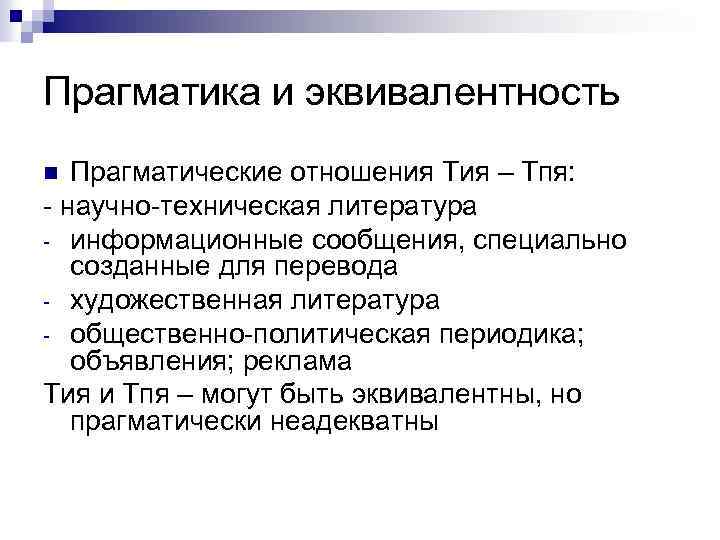 Прагматика и эквивалентность

• Прагматические отношения Тия – Тпя:

- научно-техническая литература

- информационные сообщения, специально созданные для перевода

- художественная литература

- общественно-политическая периодика; объявления; реклама

Тия и Тпя – могут быть эквивалентны, но прагматически неадекватны